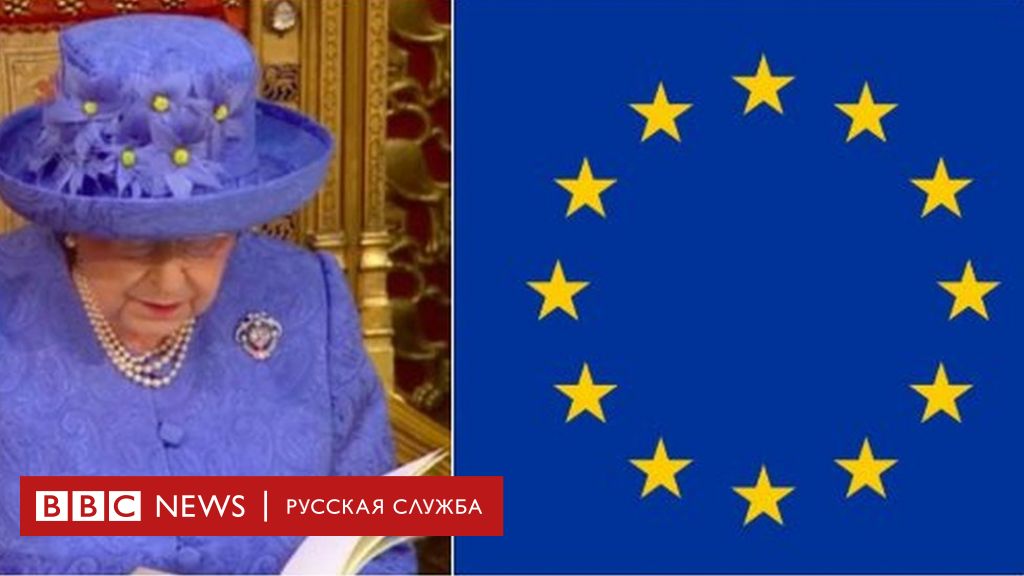 BBC NEWS | РУССКАЯ СЛУЖБА